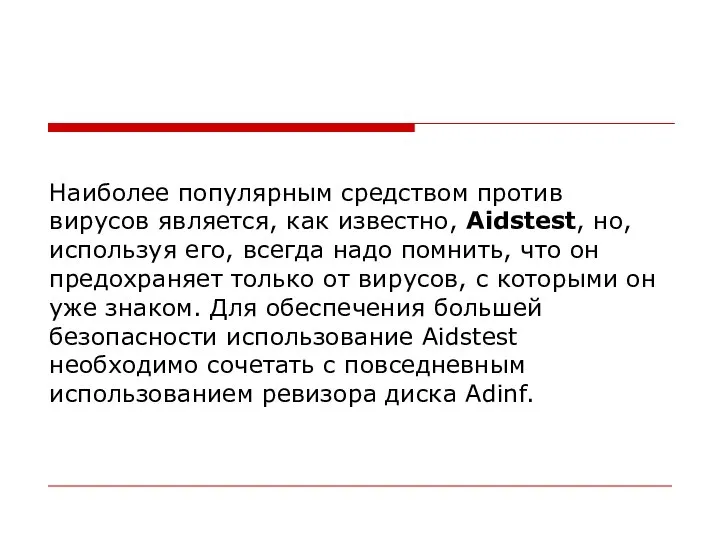 Наиболее популярным средством против вирусов является, как известно, Aidstest, но, используя его, всегда надо помнить, что он предохраняет только от вирусов, с которыми он уже знаком. Для обеспечения большей безопасности использование Aidstest необходимо сочетать с повседневным использованием ревизора диска Adinf.